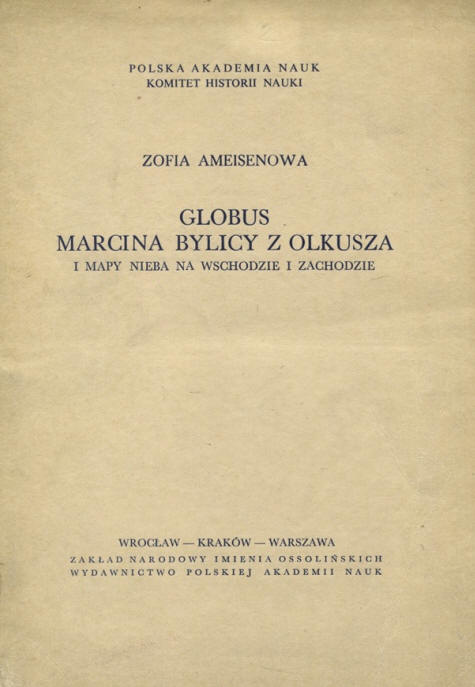 POLSKA AKADEMIA NAUK
KOMITET HISTORII NAUKI

ZOFIA AMEISENOWA

GLOBUS
MARCINA BYLICY Z OLKUSZA
I MAPY NIEBA NA WSCHODZIE I ZACHODZIE

WROCŁAW — KRAKÓW — WARSZAWA
ZAKŁAD NARODOWY IMIENIA OSSOLIŃSKICH
WYDAWNICTWO POLSKIEJ AKADEMII NAUK